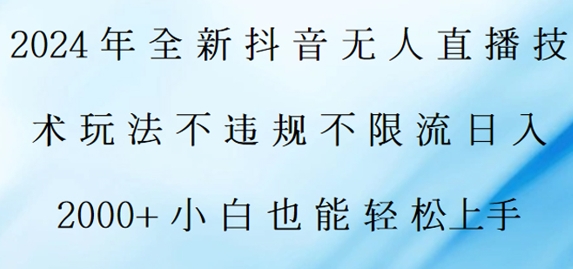 2024年全新抖音无人直播技术玩法不违规不限流日入2000+小白也能轻松上手